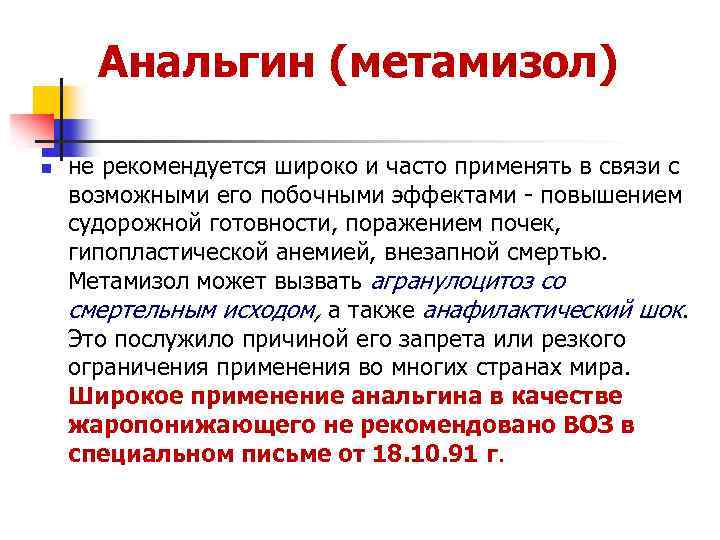 Анальгин (метамизол)

не рекомендуется широко и часто применять в связи с возможными его побочными эффектами - повышением судорожной готовности, поражением почек, гипопластической анемией, внезапной смертью. Метамизол может вызвать агранулоцитоз со смертельным исходом, а также анафилактический шок. Это послужило причиной его запрета или резкого ограничения применения во многих странах мира. Широкое применение анальгина в качестве жаропонижающего не рекомендовано ВОЗ в специальном письме от 18.10.91 г.